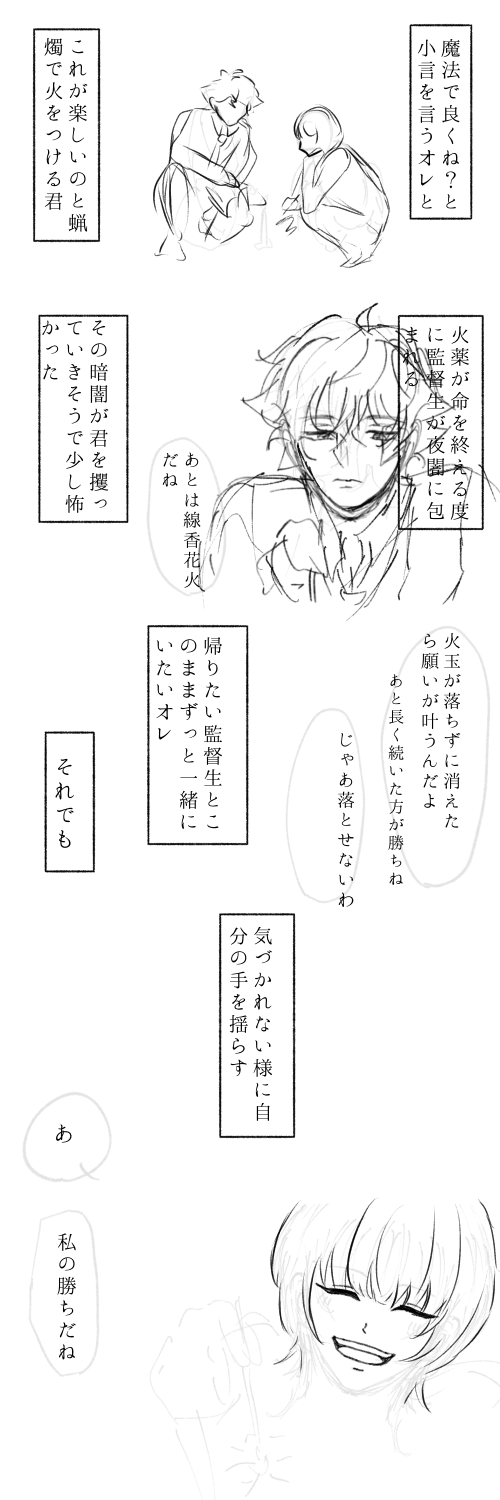 魔法で良くね？と小言を言うオレと

これが楽しいのと蝋燭で火をつける君

火薬が命を終える度に監督生が夜闇に包まれる

その暗闇が君を攫っていきそうで少し怖かった

あとは線香花火だね

火玉が落ちずに消えたら願いが叶うんだよ

あと長く続いた方が勝ちね

じゃあ落とせないわ

帰りたい監督生とこのままずっと一緒にいたいオレ

それでも

気づかれない様に自分の手を揺らす

あ

私の勝ちだね